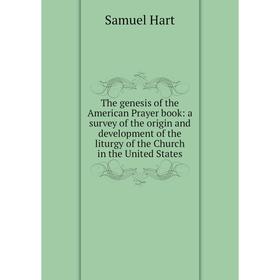 Samuel Hart

The genesis of the American Prayer book: a survey of the origin and development of the liturgy of the Church in the United States